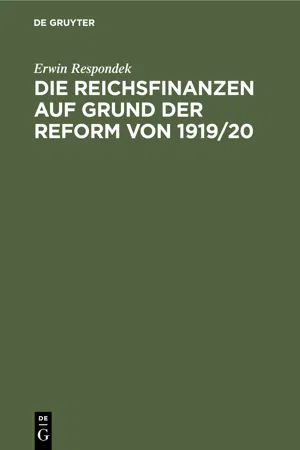 DE GRUYTER

Erwin Respondek

DIE REICHSFINANZEN AUF GRUND DER REFORM VON 1919/20

DE
G